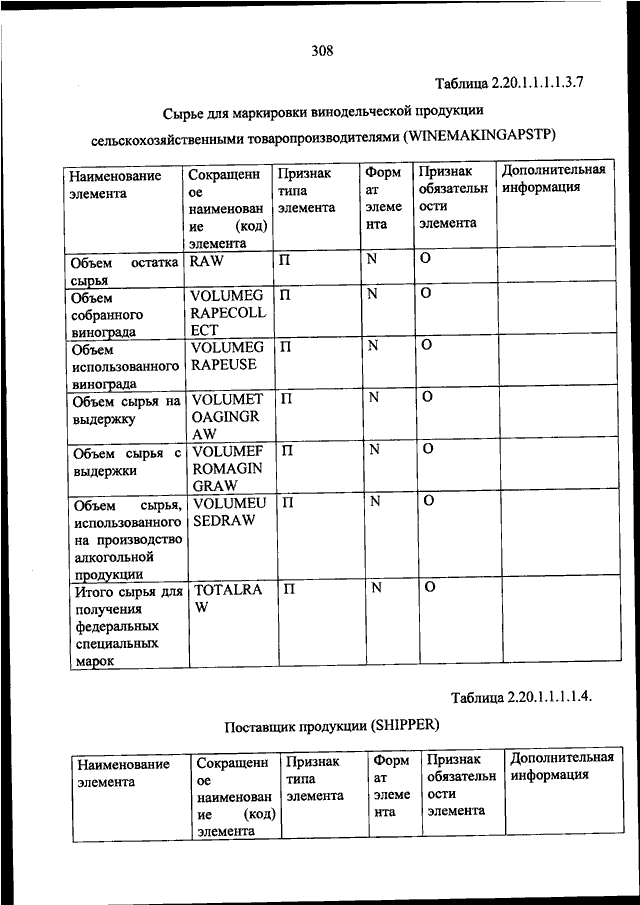 308

Таблица 2.20.1.1.1.1.3.7

Сырье для маркировки винодельческой продукции сельскохозяйственными товаропроизводителями (WINEMAKINGAPSTP)

| Наименование элемента | Сокращенное наименование (код) элемента | Признак типа элемента | Формат элемента | Признак обязательности элемента | Дополнительная информация |
|---|---|---|---|---|---|
| Объем остатка сырья | RAW | П | N | О | |
| Объем собранного винограда | VOLUMEGRAPECOLLECT | П | N | О | |
| Объем использованного винограда | VOLUMEGRAPEUSE | П | N | О | |
| Объем сырья на выдержку | VOLUMETOAGINGRAW | П | N | О | |
| Объем сырья с выдержки | VOLUMEFROMAGINGRAW | П | N | О | |
| Объем сырья, использованного на производство алкогольной продукции | VOLUMEUSEDRAW | П | N | О | |
| Итого сырья для получения федеральных специальных марок | TOTALRAW | П | N | О | |

Таблица 2.20.1.1.1.1.4.

Поставщик продукции (SHIPPER)

| Наименование элемента | Сокращенное наименование (код) элемента | Признак типа элемента | Формат элемента | Признак обязательности элемента | Дополнительная информация |
|---|---|---|---|---|---|